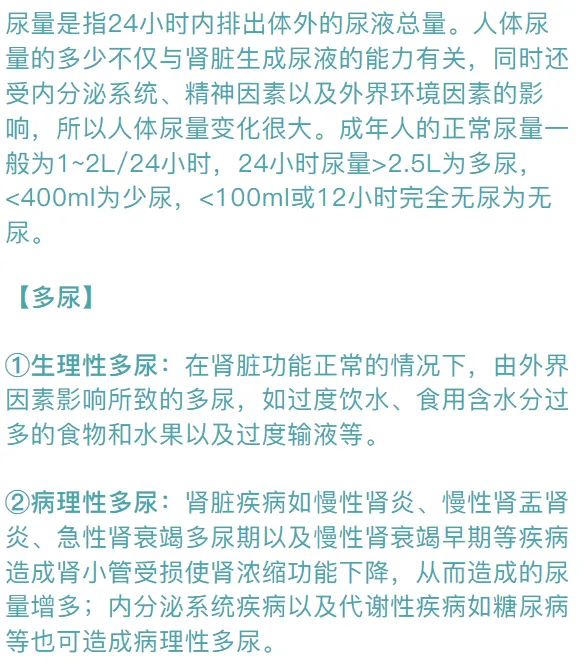 尿量是指24小时内排出体外的尿液总量。人体尿量的多少不仅与肾脏生成尿液的能力有关，同时还受内分泌系统、精神因素以及外界环境因素的影响，所以人体尿量变化很大。成年人的正常尿量一般为1~2L/24小时，24小时尿量>2.5L为多尿，<400ml为少尿，<100ml或12小时完全无尿为无尿。

【多尿】

①生理性多尿：在肾脏功能正常的情况下，由外界因素影响所致的多尿，如过度饮水、食用含水分过多的食物和水果以及过度输液等。

②病理性多尿：肾脏疾病如慢性肾炎、慢性肾盂肾炎、急性肾衰竭多尿期以及慢性肾衰竭早期等疾病造成肾小管受损使肾浓缩功能下降，从而造成的尿量增多；内分泌系统疾病以及代谢性疾病如糖尿病等也可造成病理性多尿。